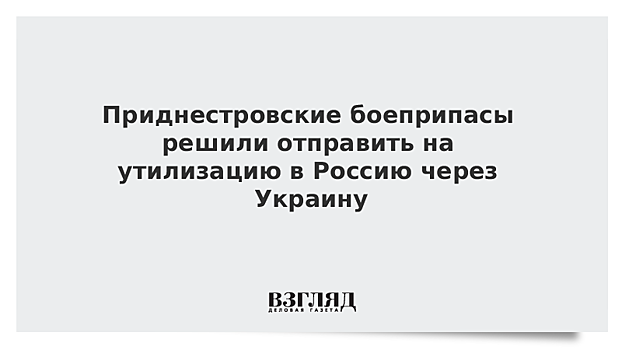 Приднестровские боеприпасы решили отправить на утилизацию в Россию через Украину

ВЗГЛЯД
ДЕЛОВАЯ ГАЗЕТА